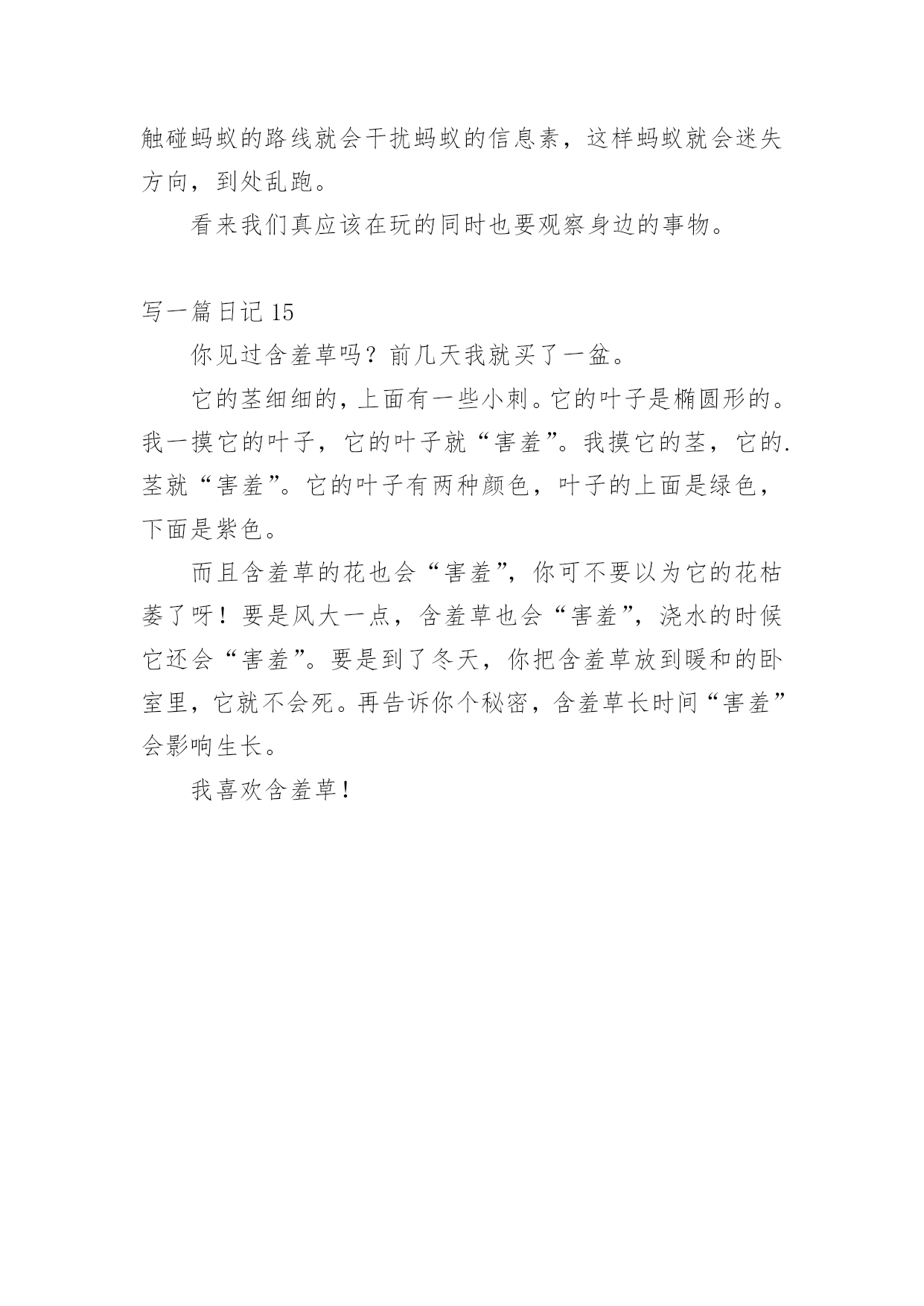 触碰蚂蚁的路线就会干扰蚂蚁的信息素，这样蚂蚁就会迷失方向，到处乱跑。

看来我们真应该在玩的同时也要观察身边的事物。

写一篇日记 15

你见过含羞草吗？前几天我就买了一盆。

它的茎细细的，上面有一些小刺。它的叶子是椭圆形的。我一摸它的叶子，它的叶子就“害羞”。我摸它的茎，它的.茎就“害羞”。它的叶子有两种颜色，叶子的上面是绿色，下面是紫色。

而且含羞草的花也会“害羞”，你可不要以为它的花枯萎了呀！要是风大一点，含羞草也会“害羞”，浇水的时候它还会“害羞”。要是到了冬天，你把含羞草放到暖和的卧室里，它就不会死。再告诉你个秘密，含羞草长时间“害羞”会影响生长。

我喜欢含羞草！